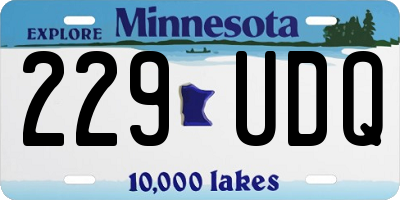 EXPLORE Minnesota

229 UDQ

10,000 lakes